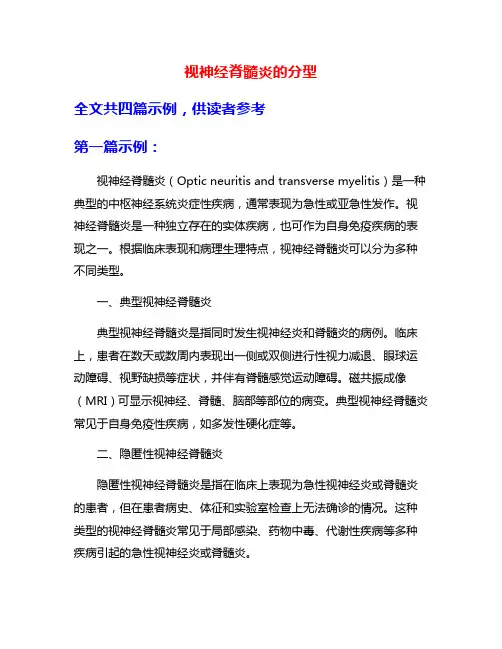 视神经脊髓炎的分型

全文共四篇示例，供读者参考

第一篇示例：

视神经脊髓炎（Optic neuritis and transverse myelitis）是一种典型的中枢神经系统炎症性疾病，通常表现为急性或亚急性发作。视神经脊髓炎是一种独立存在的实体疾病，也可作为自身免疫疾病的表现之一。根据临床表现和病理生理特点，视神经脊髓炎可以分为多种不同类型。

一、典型视神经脊髓炎

典型视神经脊髓炎是指同时发生视神经炎和脊髓炎的病例。临床上，患者在数天或数周内表现出一侧或双侧进行性视力减退、眼球运动障碍、视野缺损等症状，并伴有脊髓感觉运动障碍。磁共振成像（MRI）可显示视神经、脊髓、脑部等部位的病变。典型视神经脊髓炎常见于自身免疫性疾病，如多发性硬化症等。

二、隐匿性视神经脊髓炎

隐匿性视神经脊髓炎是指在临床上表现为急性视神经炎或脊髓炎的患者，但在患者病史、体征和实验室检查上无法确诊的情况。这种类型的视神经脊髓炎常见于局部感染、药物中毒、代谢性疾病等多种疾病引起的急性视神经炎或脊髓炎。